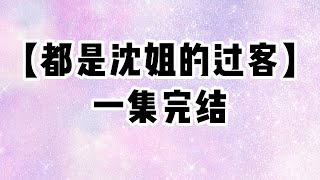 【都是沈姐的过客】
一集完结